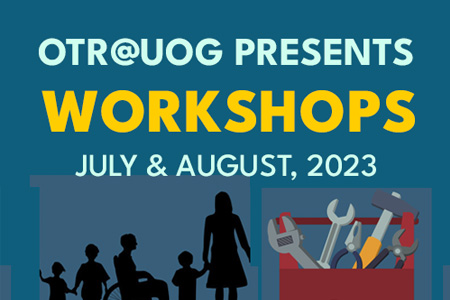 OTR@UOG PRESENTS
WORKSHOPS
JULY & AUGUST, 2023